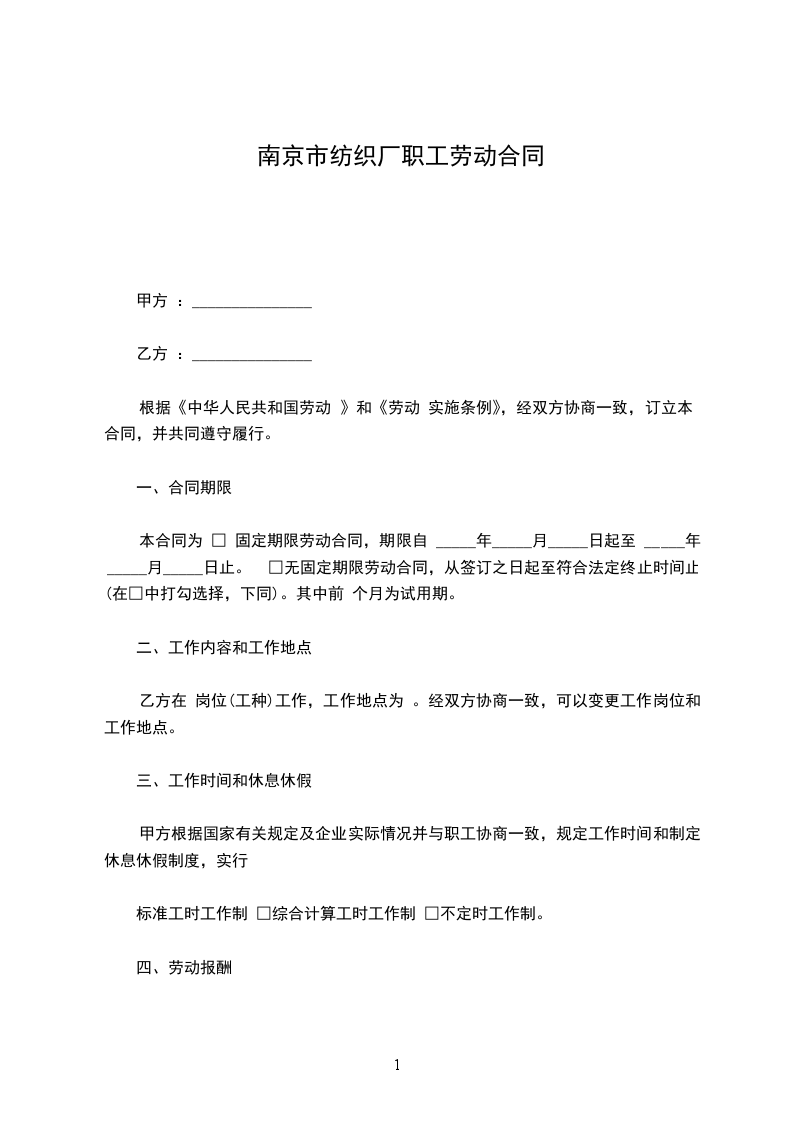 南京市纺织厂职工劳动合同

甲方 ：________________

乙方 ：________________

根据《中华人民共和国劳动 》和《劳动 实施条例》，经双方协商一致，订立本合同，并共同遵守履行。

一、合同期限

本合同为 □ 固定期限劳动合同，期限自 _____年_____月_____日起至 _____年_____月_____日止。 □无固定期限劳动合同，从签订之日起至符合法定终止时间止(在□中打勾选择，下同)。其中前 个月为试用期。

二、工作内容和工作地点

乙方在 岗位(工种)工作，工作地点为 。经双方协商一致，可以变更工作岗位和工作地点。

三、工作时间和休息休假

甲方根据国家有关规定及企业实际情况并与职工协商一致，规定工作时间和制定休息休假制度，实行

标准工时工作制 □综合计算工时工作制 □不定时工作制。

四、劳动报酬

1